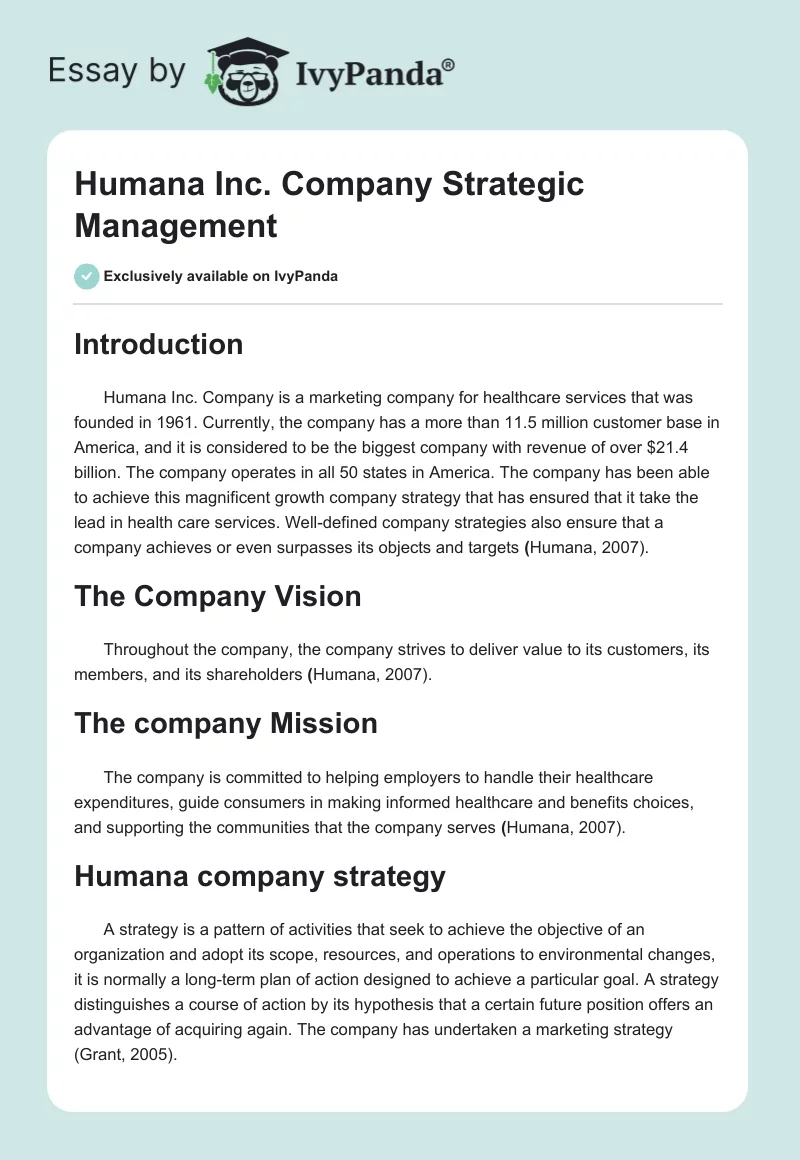 Essay by IvyPanda®

Humana Inc. Company Strategic Management

Exclusively available on IvyPanda

Introduction

Humana Inc. Company is a marketing company for healthcare services that was founded in 1961. Currently, the company has a more than 11.5 million customer base in America, and it is considered to be the biggest company with revenue of over $21.4 billion. The company operates in all 50 states in America. The company has been able to achieve this magnificent growth company strategy that has ensured that it take the lead in health care services. Well-defined company strategies also ensure that a company achieves or even surpasses its objects and targets (Humana, 2007).

The Company Vision

Throughout the company, the company strives to deliver value to its customers, its members, and its shareholders (Humana, 2007).

The company Mission

The company is committed to helping employers to handle their healthcare expenditures, guide consumers in making informed healthcare and benefits choices, and supporting the communities that the company serves (Humana, 2007).

Humana company strategy

A strategy is a pattern of activities that seek to achieve the objective of an organization and adopt its scope, resources, and operations to environmental changes, it is normally a long-term plan of action designed to achieve a particular goal. A strategy distinguishes a course of action by its hypothesis that a certain future position offers an advantage of acquiring again. The company has undertaken a marketing strategy (Grant, 2005).